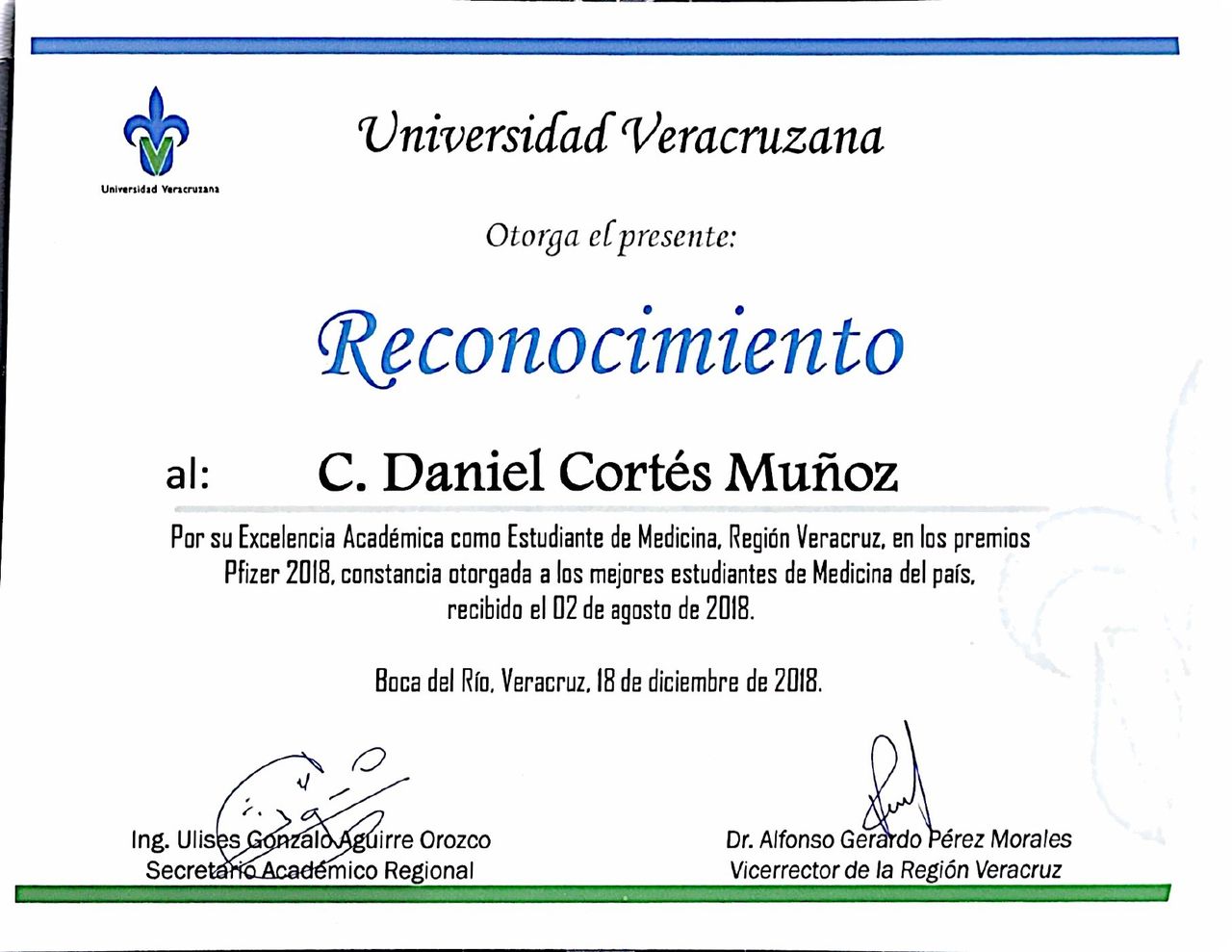 Universidad Veracruzana

Universidad Veracruzana

Otorga el presente:

Reconocimiento

al: C. Daniel Cortés Muñoz

Por su Excelencia Académica como Estudiante de Medicina, Región Veracruz, en los premios Pfizer 2018, constancia otorgada a los mejores estudiantes de Medicina del país, recibido el 02 de agosto de 2018.

Boca del Río, Veracruz, 18 de diciembre de 2018.

Ing. Ulises Gonzalo Aguirre Orozco
Secretario Académico Regional

Dr. Alfonso Gerardo Pérez Morales
Vicerrector de la Región Veracruz